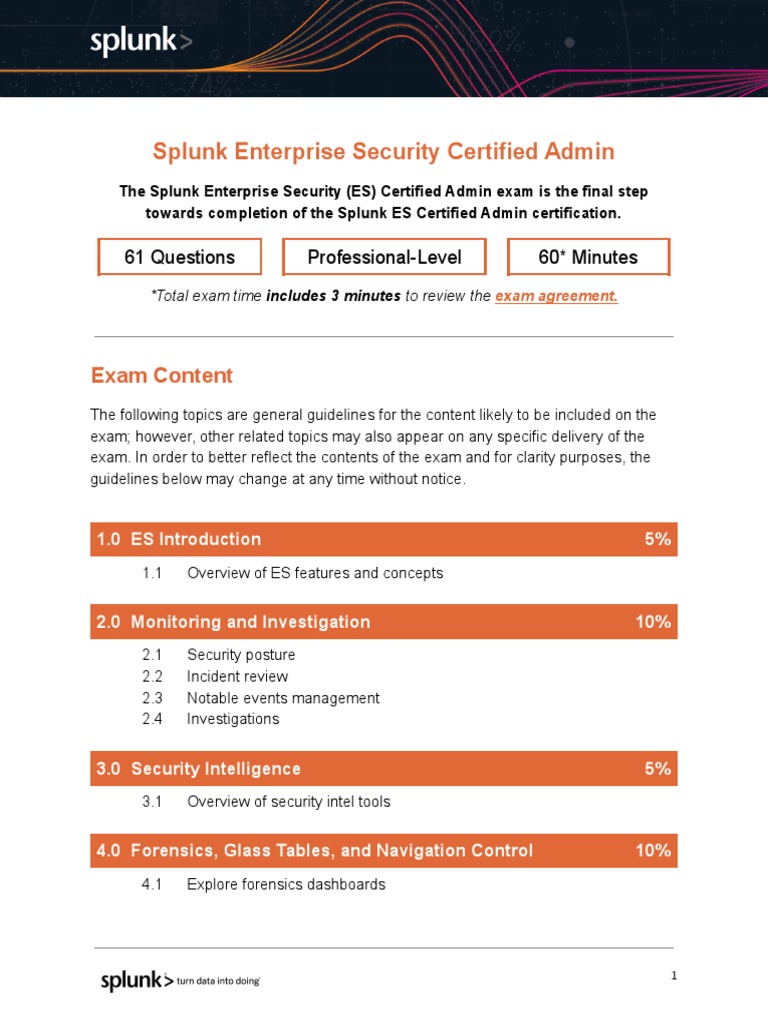 splunk>

Splunk Enterprise Security Certified Admin

The Splunk Enterprise Security (ES) Certified Admin exam is the final step towards completion of the Splunk ES Certified Admin certification.

61 Questions

Professional-Level

60* Minutes

*Total exam time includes 3 minutes to review the exam agreement.

Exam Content

The following topics are general guidelines for the content likely to be included on the exam; however, other related topics may also appear on any specific delivery of the exam. In order to better reflect the contents of the exam and for clarity purposes, the guidelines below may change at any time without notice.

1.0 ES Introduction 5%

1.1 Overview of ES features and concepts

2.0 Monitoring and Investigation 10%

2.1 Security posture
2.2 Incident review
2.3 Notable events management
2.4 Investigations

3.0 Security Intelligence 5%

3.1 Overview of security intel tools

4.0 Forensics, Glass Tables, and Navigation Control 10%

4.1 Explore forensics dashboards

splunk> turn data into doing

1